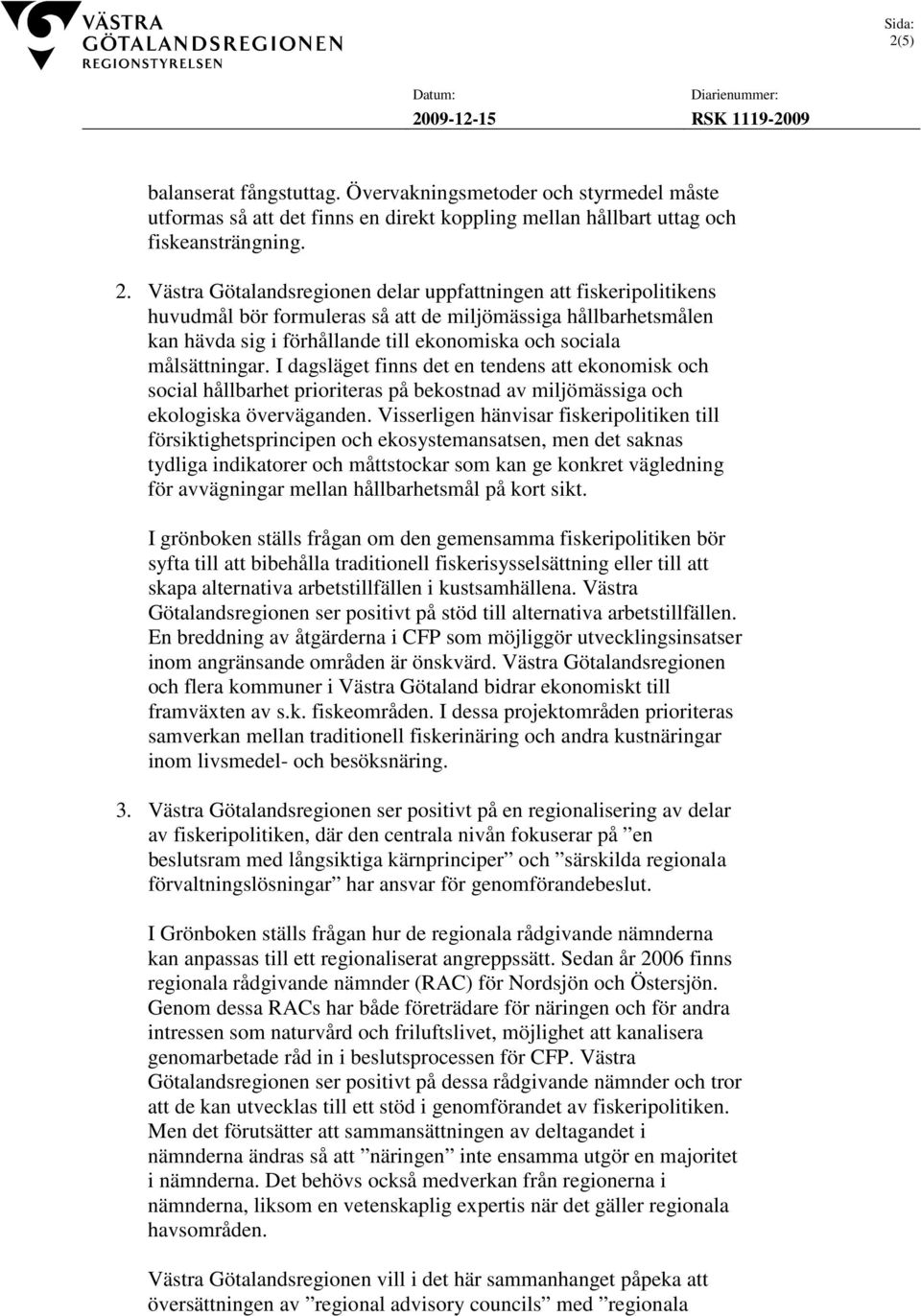 VÄSTRA GÖTALANDSREGIONEN
REGIONSTYRELSEN

Sida:
2(5)

Datum:
2009-12-15

Diarienummer:
RSK 1119-2009

balanserat fångstuttag. Övervakningsmetoder och styrmedel måste utformas så att det finns en direkt koppling mellan hållbart uttag och fiskeansträngning.

2. Västra Götalandsregionen delar uppfattningen att fiskeripolitikens huvudmål bör formuleras så att de miljömässiga hållbarhetsmålen kan hävda sig i förhållande till ekonomiska och sociala målsättningar. I dagsläget finns det en tendens att ekonomisk och social hållbarhet prioriteras på bekostnad av miljömässiga och ekologiska överväganden. Visserligen hänvisar fiskeripolitiken till försiktighetsprincipen och ekosystemansatsen, men det saknas tydliga indikatorer och måttstockar som kan ge konkret vägledning för avvägningar mellan hållbarhetsmål på kort sikt.

I grönboken ställs frågan om den gemensamma fiskeripolitiken bör syfta till att bibehålla traditionell fiskerisysselsättning eller till att skapa alternativa arbetstillfällen i kustsamhällena. Västra Götalandsregionen ser positivt på stöd till alternativa arbetstillfällen. En breddning av åtgärderna i CFP som möjliggör utvecklingsinsatser inom angränsande områden är önskvärd. Västra Götalandsregionen och flera kommuner i Västra Götaland bidrar ekonomiskt till framväxten av s.k. fiskeområden. I dessa projektområden prioriteras samverkan mellan traditionell fiskerinäring och andra kustnäringar inom livsmedel- och besöksnäring.

3. Västra Götalandsregionen ser positivt på en regionalisering av delar av fiskeripolitiken, där den centrala nivån fokuserar på ”en beslutsram med långsiktiga kärnprinciper” och ”särskilda regionala förvaltningslösningar” har ansvar för genomförandebeslut.

I Grönboken ställs frågan hur de regionala rådgivande nämnderna kan anpassas till ett regionaliserat angreppssätt. Sedan år 2006 finns regionala rådgivande nämnder (RAC) för Nordsjön och Östersjön. Genom dessa RACs har både företrädare för näringen och för andra intressen som naturvård och friluftslivet, möjlighet att kanalisera genomarbetade råd in i beslutsprocessen för CFP. Västra Götalandsregionen ser positivt på dessa rådgivande nämnder och tror att de kan utvecklas till ett stöd i genomförandet av fiskeripolitiken. Men det förutsätter att sammansättningen av deltagandet i nämnderna ändras så att ”näringen” inte ensamma utgör en majoritet i nämnderna. Det behövs också medverkan från regionerna i nämnderna, liksom en vetenskaplig expertis när det gäller regionala havsområden.

Västra Götalandsregionen vill i det här sammanhanget påpeka att översättningen av ”regional advisory councils” med ”regionala